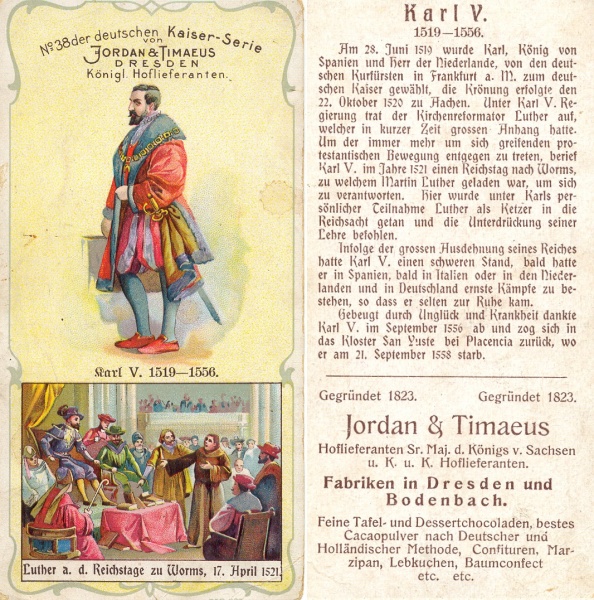 No 38 der deutschen Kaiser-Serie von
JORDAN & TIMAEUS
DRESDEN
Königl. Hoflieferanten.

Karl V. 1519—1556.

Luther a. d. Reichstage zu Worms, 17. April 1521.

Karl V.
1519—1556.

Am 28. Juni 1519 wurde Karl, König von Spanien und Herr der Niederlande, von den deutschen Kurfürsten in Frankfurt a. M. zum deutschen Kaiser gewählt, die Krönung erfolgte den 22. Oktober 1520 zu Aachen. Unter Karl V. Regierung trat der Kirchenreformator Luther auf, welcher in kurzer Zeit grossen Anhang hatte. Um der immer mehr um sich greifenden protestantischen Bewegung entgegen zu treten, berief Karl V. im Jahre 1521 einen Reichstag nach Worms, zu welchem Martin Luther geladen war, um sich zu verantworten. Hier wurde unter Karls persönlicher Teilnahme Luther als Ketzer in die Reichsacht getan und die Unterdrückung seiner Lehre befohlen.

Infolge der grossen Ausdehnung seines Reiches hatte Karl V. einen schweren Stand, bald hatte er in Spanien, bald in Italien oder in den Niederlanden und in Deutschland ernste Kämpfe zu bestehen, so dass er selten zur Ruhe kam.

Gebeugt durch Unglück und Krankheit dankte Karl V. im September 1556 ab und zog sich in das Kloster San Yuste bei Placencia zurück, wo er am 21. September 1558 starb.

Gegründet 1823. Gegründet 1823.

Jordan & Timaeus
Hoflieferanten Sr. Maj. d. Königs v. Sachsen u. K. u. K. Hoflieferanten.

Fabriken in Dresden und Bodenbach.

Feine Tafel- und Dessertchocoladen, bestes Cacaopulver nach Deutscher und Holländischer Methode, Confituren, Marzipan, Lebkuchen, Baumconfect etc. etc.